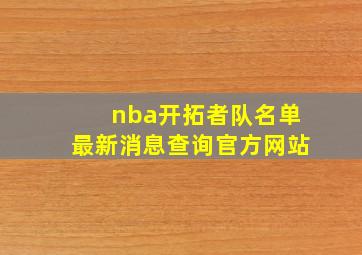 nba开拓者队名单
最新消息查询官方网站